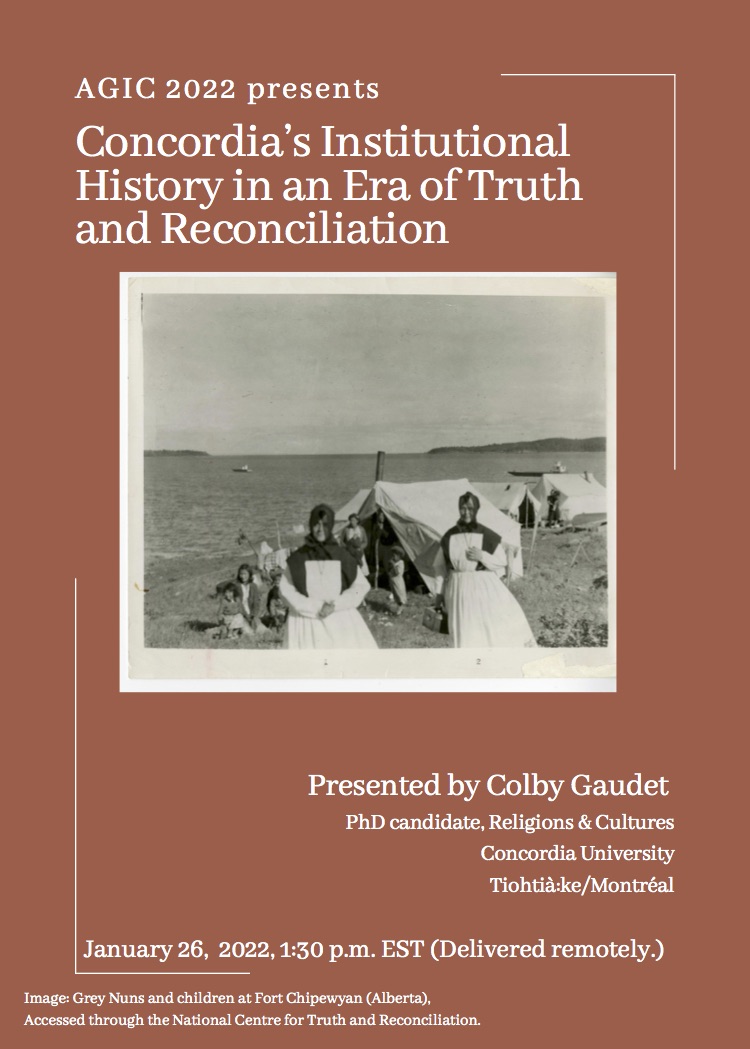 AGIC 2022 presents

Concordia's Institutional History in an Era of Truth and Reconciliation

Presented by Colby Gaudet

PhD candidate, Religions & Cultures
Concordia University
Tiohtià:ke/Montréal

January 26, 2022, 1:30 p.m. EST (Delivered remotely.)

Image: Grey Nuns and children at Fort Chipewyan (Alberta),
Accessed through the National Centre for Truth and Reconciliation.